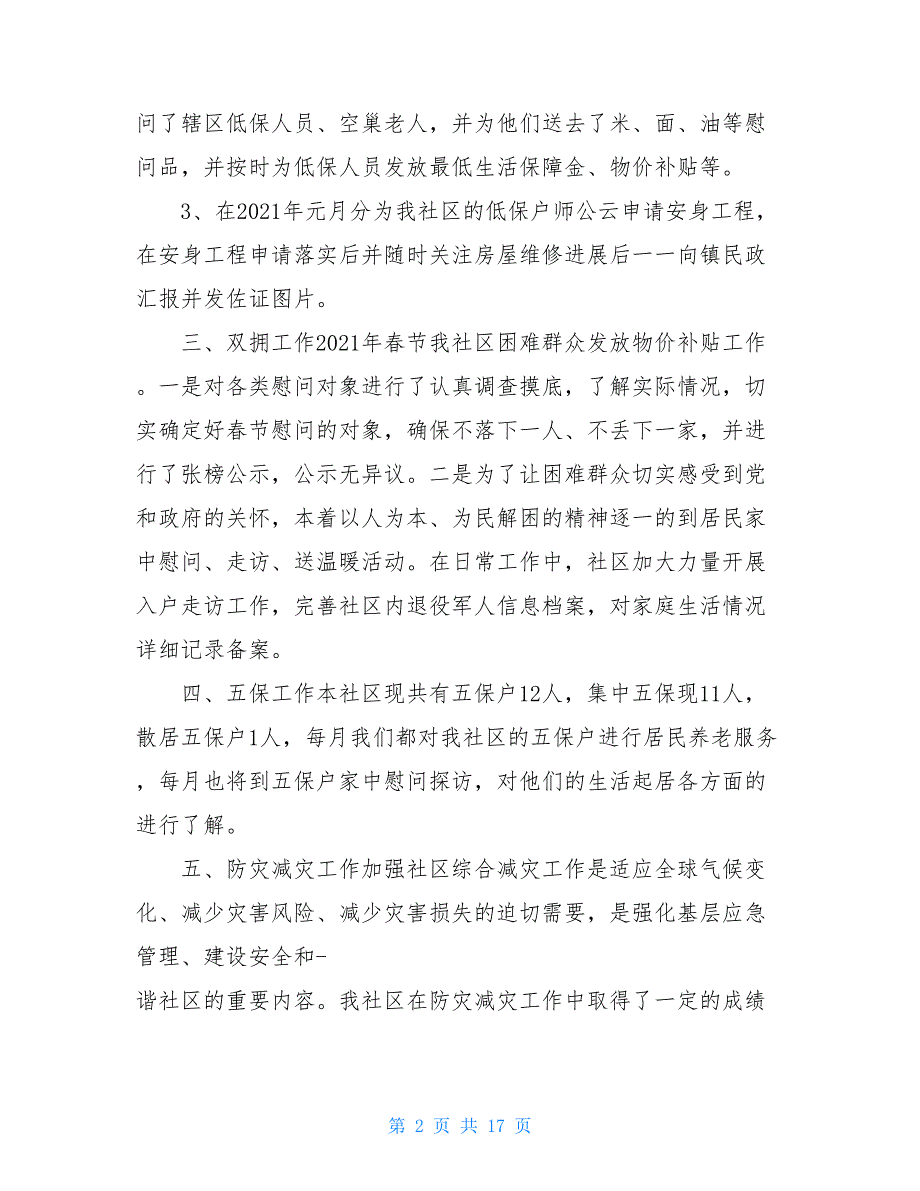 问了辖区低保人员、空巢老人，并为他们送去了米、面、油等慰问品，并按时为低保人员发放最低生活保障金、物价补贴等。

3、在2021年元月分为我社区的低保户师公云申请安身工程，在安身工程申请落实后并随时关注房屋维修进展后一一向镇民政汇报并发佐证图片。

三、双拥工作2021年春节我社区困难群众发放物价补贴工作。一是对各类慰问对象进行了认真调查摸底，了解实际情况，切实确定好春节慰问的对象，确保不落下一人、不丢下一家，并进行了张榜公示，公示无异议。二是为了让困难群众切实感受到党和政府的关怀，本着以人为本、为民解困的精神逐一的到居民家中慰问、走访、送温暖活动。在日常工作中，社区加大力量开展入户走访工作，完善社区内退役军人信息档案，对家庭生活情况详细记录备案。

四、五保工作本社区现共有五保户12人，集中五保现11人，散居五保户1人，每月我们都对我社区的五保户进行居民养老服务，每月也将到五保户家中慰问探访，对他们的生活起居各方面的进行了解。

五、防灾减灾工作加强社区综合减灾工作是适应全球气候变化、减少灾害风险、减少灾害损失的迫切需要，是强化基层应急管理、建设安全和-
谐社区的重要内容。我社区在防灾减灾工作中取得了一定的成绩

第 2 页 共 17 页